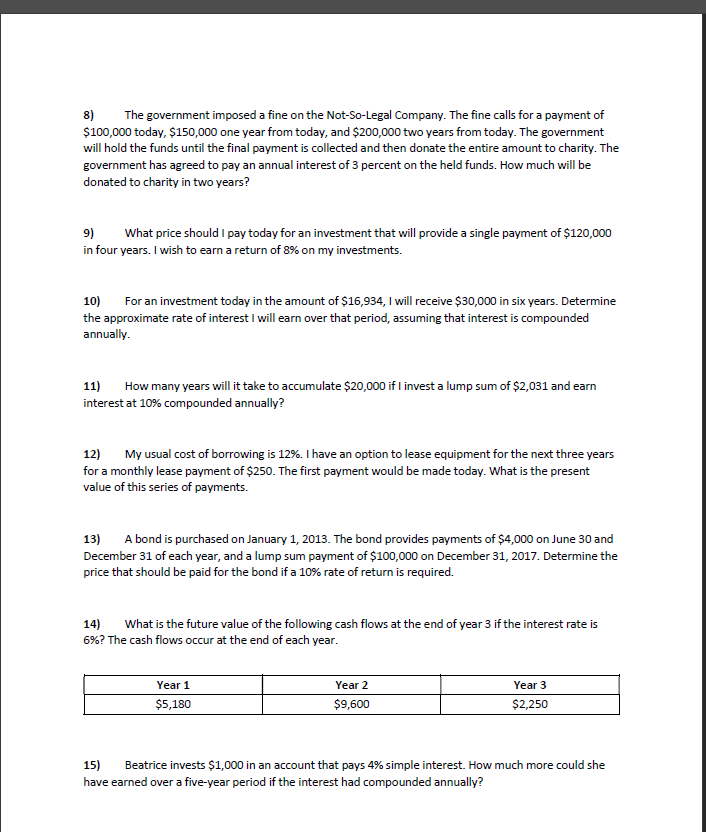 8) The government imposed a fine on the Not-So-Legal Company. The fine calls for a payment of \$100,000 today, \$150,000 one year from today, and \$200,000 two years from today. The government will hold the funds until the final payment is collected and then donate the entire amount to charity. The government has agreed to pay an annual interest of 3 percent on the held funds. How much will be donated to charity in two years?

9) What price should I pay today for an investment that will provide a single payment of \$120,000 in four years. I wish to earn a return of 8% on my investments.

10) For an investment today in the amount of \$16,934, I will receive \$30,000 in six years. Determine the approximate rate of interest I will earn over that period, assuming that interest is compounded annually.

11) How many years will it take to accumulate \$20,000 if I invest a lump sum of \$2,031 and earn interest at 10% compounded annually?

12) My usual cost of borrowing is 12%. I have an option to lease equipment for the next three years for a monthly lease payment of \$250. The first payment would be made today. What is the present value of this series of payments.

13) A bond is purchased on January 1, 2013. The bond provides payments of \$4,000 on June 30 and December 31 of each year, and a lump sum payment of \$100,000 on December 31, 2017. Determine the price that should be paid for the bond if a 10% rate of return is required.

14) What is the future value of the following cash flows at the end of year 3 if the interest rate is 6%? The cash flows occur at the end of each year.

| Year 1 | Year 2 | Year 3 |
|---|---|---|
| \$5,180 | \$9,600 | \$2,250 |

15) Beatrice invests \$1,000 in an account that pays 4% simple interest. How much more could she have earned over a five-year period if the interest had compounded annually?